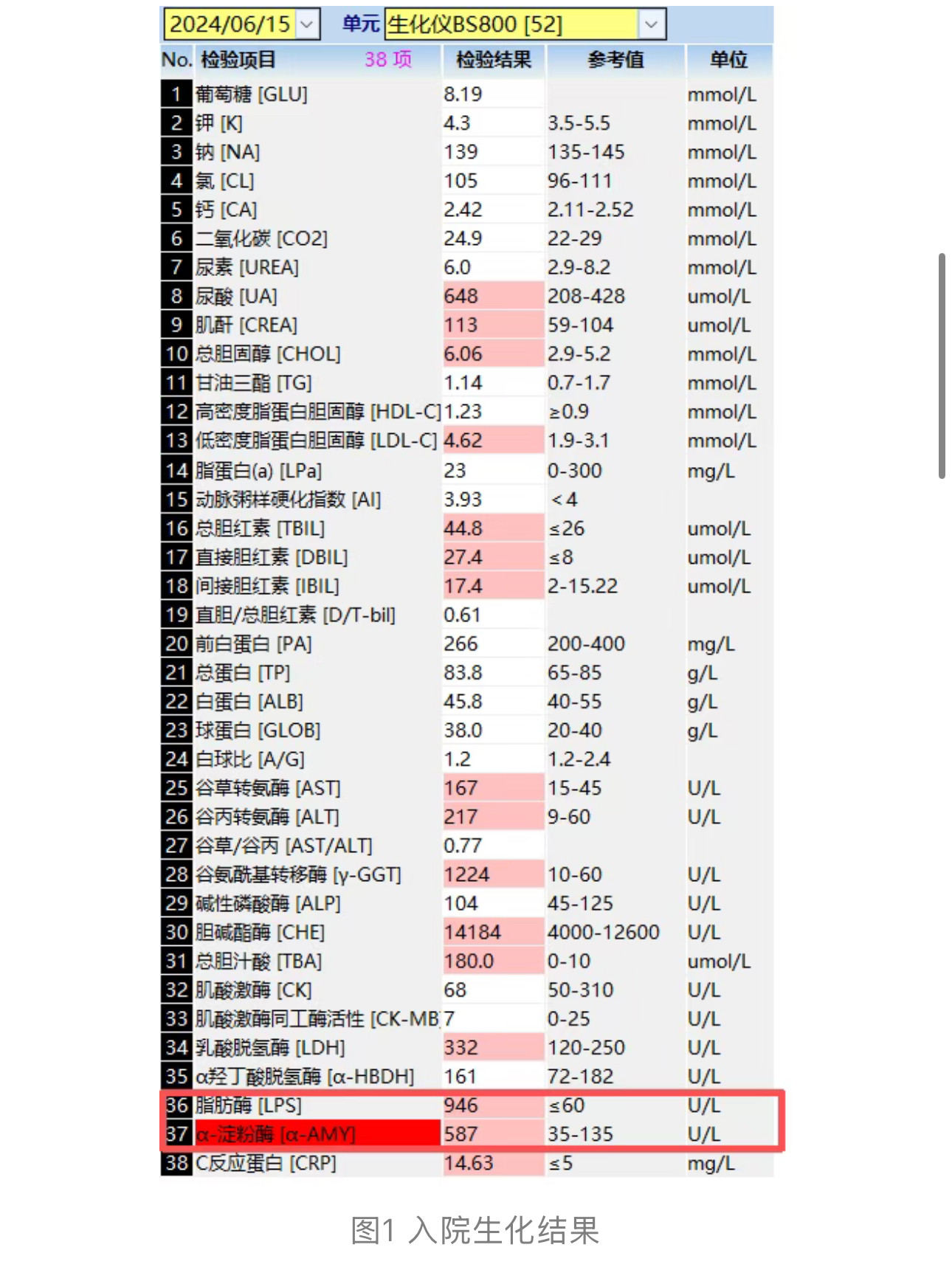 2024/06/15 单元 生化仪BS800 [52]

| No. | 检验项目 38 项 | 检验结果 | 参考值 | 单位 |
|---|---|---|---|---|
| 1 | 葡萄糖 [GLU] | 8.19 | | mmol/L |
| 2 | 钾 [K] | 4.3 | 3.5-5.5 | mmol/L |
| 3 | 钠 [NA] | 139 | 135-145 | mmol/L |
| 4 | 氯 [CL] | 105 | 96-111 | mmol/L |
| 5 | 钙 [CA] | 2.42 | 2.11-2.52 | mmol/L |
| 6 | 二氧化碳 [CO2] | 24.9 | 22-29 | mmol/L |
| 7 | 尿素 [UREA] | 6.0 | 2.9-8.2 | mmol/L |
| 8 | 尿酸 [UA] | 648 | 208-428 | umol/L |
| 9 | 肌酐 [CREA] | 113 | 59-104 | umol/L |
| 10 | 总胆固醇 [CHOL] | 6.06 | 2.9-5.2 | mmol/L |
| 11 | 甘油三酯 [TG] | 1.14 | 0.7-1.7 | mmol/L |
| 12 | 高密度脂蛋白胆固醇 [HDL-C] | 1.23 | ≥0.9 | mmol/L |
| 13 | 低密度脂蛋白胆固醇 [LDL-C] | 4.62 | 1.9-3.1 | mmol/L |
| 14 | 脂蛋白(a) [LPa] | 23 | 0-300 | mg/L |
| 15 | 动脉粥样硬化指数 [AI] | 3.93 | <4 | |
| 16 | 总胆红素 [TBIL] | 44.8 | ≤26 | umol/L |
| 17 | 直接胆红素 [DBIL] | 27.4 | ≤8 | umol/L |
| 18 | 间接胆红素 [IBIL] | 17.4 | 2-15.22 | umol/L |
| 19 | 直胆/总胆红素 [D/T-bil] | 0.61 | | |
| 20 | 前白蛋白 [PA] | 266 | 200-400 | mg/L |
| 21 | 总蛋白 [TP] | 83.8 | 65-85 | g/L |
| 22 | 白蛋白 [ALB] | 45.8 | 40-55 | g/L |
| 23 | 球蛋白 [GLOB] | 38.0 | 20-40 | g/L |
| 24 | 白球比 [A/G] | 1.2 | 1.2-2.4 | |
| 25 | 谷草转氨酶 [AST] | 167 | 15-45 | U/L |
| 26 | 谷丙转氨酶 [ALT] | 217 | 9-60 | U/L |
| 27 | 谷草/谷丙 [AST/ALT] | 0.77 | | |
| 28 | 谷氨酰基转移酶 [γ-GGT] | 1224 | 10-60 | U/L |
| 29 | 碱性磷酸酶 [ALP] | 104 | 45-125 | U/L |
| 30 | 胆碱酯酶 [CHE] | 14184 | 4000-12600 | U/L |
| 31 | 总胆汁酸 [TBA] | 180.0 | 0-10 | umol/L |
| 32 | 肌酸激酶 [CK] | 68 | 50-310 | U/L |
| 33 | 肌酸激酶同工酶活性 [CK-MB | 7 | 0-25 | U/L |
| 34 | 乳酸脱氢酶 [LDH] | 332 | 120-250 | U/L |
| 35 | α羟丁酸脱氢酶 [α-HBDH] | 161 | 72-182 | U/L |
| 36 | 脂肪酶 [LPS] | 946 | ≤60 | U/L |
| 37 | α-淀粉酶 [α-AMY] | 587 | 35-135 | U/L |
| 38 | C反应蛋白 [CRP] | 14.63 | ≤5 | mg/L |

图1 入院生化结果